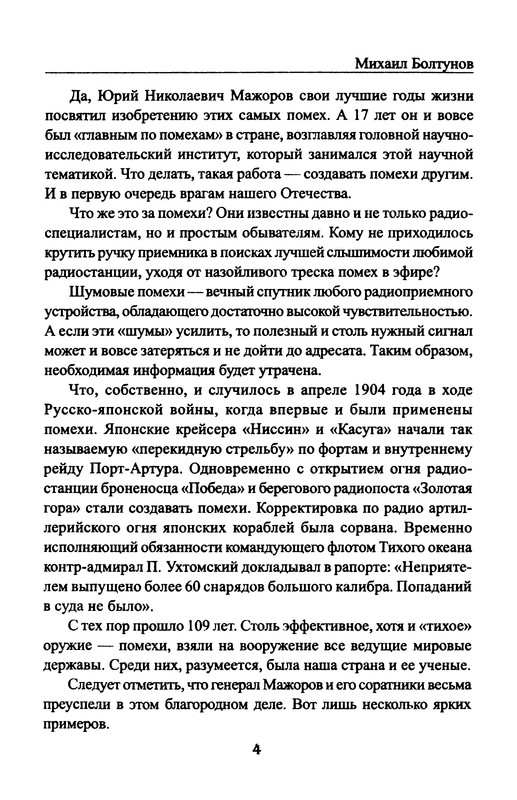 Михаил Болтунов

Да, Юрий Николаевич Мажоров свои лучшие годы жизни посвятил изобретению этих самых помех. А 17 лет он и вовсе был «главным по помехам» в стране, возглавляя головной научно-исследовательский институт, который занимался этой научной тематикой. Что делать, такая работа — создавать помехи другим. И в первую очередь врагам нашего Отечества.

Что же это за помехи? Они известны давно и не только радиоспециалистам, но и простым обывателям. Кому не приходилось крутить ручку приемника в поисках лучшей слышимости любимой радиостанции, уходя от назойливого треска помех в эфире?

Шумовые помехи — вечный спутник любого радиоприемного устройства, обладающего достаточно высокой чувствительностью. А если эти «шумы» усилить, то полезный и столь нужный сигнал может и вовсе затеряться и не дойти до адресата. Таким образом, необходимая информация будет утрачена.

Что, собственно, и случилось в апреле 1904 года в ходе Русско-японской войны, когда впервые и были применены помехи. Японские крейсера «Ниссин» и «Касуга» начали так называемую «перекидную стрельбу» по фортам и внутреннему рейду Порт-Артура. Одновременно с открытием огня радиостанции броненосца «Победа» и берегового радиопоста «Золотая гора» стали создавать помехи. Корректировка по радио артиллерийского огня японских кораблей была сорвана. Временно исполняющий обязанности командующего флотом Тихого океана контр-адмирал П. Ухтомский докладывал в рапорте: «Неприятелем выпущено более 60 снарядов большого калибра. Попаданий в суда не было».

С тех пор прошло 109 лет. Столь эффективное, хотя и «тихое» оружие — помехи, взяли на вооружение все ведущие мировые державы. Среди них, разумеется, была наша страна и ее ученые.

Следует отметить, что генерал Мажоров и его соратники весьма преуспели в этом благородном деле. Вот лишь несколько ярких примеров.

4